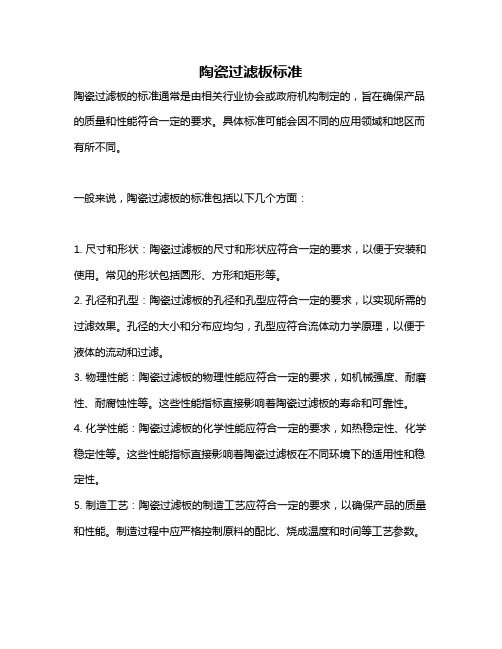 陶瓷过滤板标准

陶瓷过滤板的标准通常是由相关行业协会或政府机构制定的，旨在确保产品的质量和性能符合一定的要求。具体标准可能会因不同的应用领域和地区而有所不同。

一般来说，陶瓷过滤板的标准包括以下几个方面：

1. 尺寸和形状：陶瓷过滤板的尺寸和形状应符合一定的要求，以便于安装和使用。常见的形状包括圆形、方形和矩形等。
2. 孔径和孔型：陶瓷过滤板的孔径和孔型应符合一定的要求，以实现所需的过滤效果。孔径的大小和分布应均匀，孔型应符合流体动力学原理，以便于液体的流动和过滤。
3. 物理性能：陶瓷过滤板的物理性能应符合一定的要求，如机械强度、耐磨性、耐腐蚀性等。这些性能指标直接影响着陶瓷过滤板的寿命和可靠性。
4. 化学性能：陶瓷过滤板的化学性能应符合一定的要求，如热稳定性、化学稳定性等。这些性能指标直接影响着陶瓷过滤板在不同环境下的适用性和稳定性。
5. 制造工艺：陶瓷过滤板的制造工艺应符合一定的要求，以确保产品的质量和性能。制造过程中应严格控制原料的配比、烧成温度和时间等工艺参数。